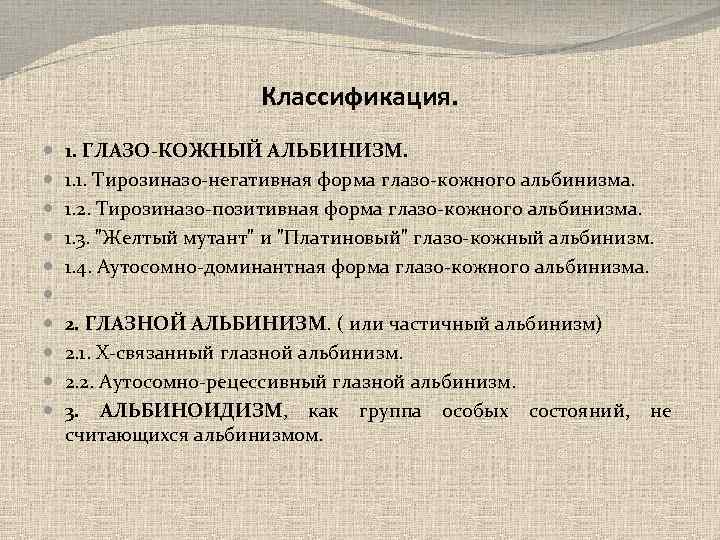 Классификация.

1. ГЛАЗО-КОЖНЫЙ АЛЬБИНИЗМ.

1.1. Тирозиназо-негативная форма глазо-кожного альбинизма.

1.2. Тирозиназо-позитивная форма глазо-кожного альбинизма.

1.3. "Желтый мутант" и "Платиновый" глазо-кожный альбинизм.

1.4. Аутосомно-доминантная форма глазо-кожного альбинизма.

2. ГЛАЗНОЙ АЛЬБИНИЗМ. ( или частичный альбинизм)

2.1. Х-связанный глазной альбинизм.

2.2. Аутосомно-рецессивный глазной альбинизм.

3. АЛЬБИНОИДИЗМ, как группа особых состояний, не считающихся альбинизмом.